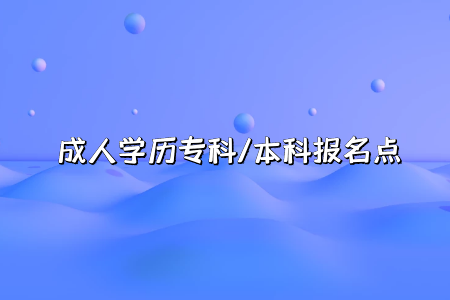 成人学历专科/本科报名点